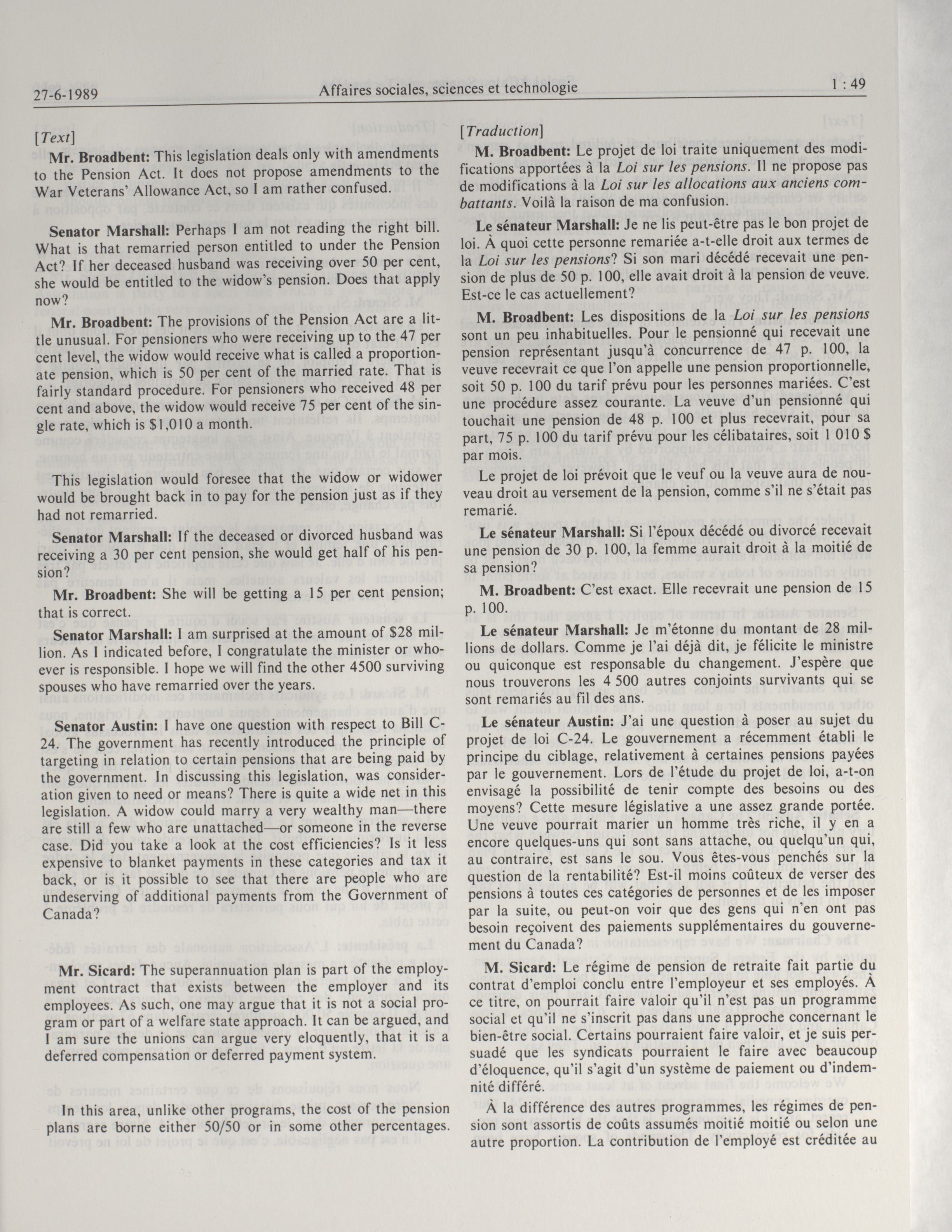 27-6-1989 Affaires sociales, sciences et technologie 1 : 49

[Text]

Mr. Broadbent: This legislation deals only with amendments to the Pension Act. It does not propose amendments to the War Veterans' Allowance Act, so I am rather confused.

Senator Marshall: Perhaps I am not reading the right bill. What is that remarried person entitled to under the Pension Act? If her deceased husband was receiving over 50 per cent, she would be entitled to the widow's pension. Does that apply now?

Mr. Broadbent: The provisions of the Pension Act are a little unusual. For pensioners who were receiving up to the 47 per cent level, the widow would receive what is called a proportionate pension, which is 50 per cent of the married rate. That is fairly standard procedure. For pensioners who received 48 per cent and above, the widow would receive 75 per cent of the single rate, which is $1,010 a month.

This legislation would foresee that the widow or widower would be brought back in to pay for the pension just as if they had not remarried.

Senator Marshall: If the deceased or divorced husband was receiving a 30 per cent pension, she would get half of his pension?

Mr. Broadbent: She will be getting a 15 per cent pension; that is correct.

Senator Marshall: I am surprised at the amount of $28 million. As I indicated before, I congratulate the minister or whoever is responsible. I hope we will find the other 4500 surviving spouses who have remarried over the years.

Senator Austin: I have one question with respect to Bill C-24. The government has recently introduced the principle of targeting in relation to certain pensions that are being paid by the government. In discussing this legislation, was consideration given to need or means? There is quite a wide net in this legislation. A widow could marry a very wealthy man—there are still a few who are unattached—or someone in the reverse case. Did you take a look at the cost efficiencies? Is it less expensive to blanket payments in these categories and tax it back, or is it possible to see that there are people who are undeserving of additional payments from the Government of Canada?

Mr. Sicard: The superannuation plan is part of the employment contract that exists between the employer and its employees. As such, one may argue that it is not a social program or part of a welfare state approach. It can be argued, and I am sure the unions can argue very eloquently, that it is a deferred compensation or deferred payment system.

In this area, unlike other programs, the cost of the pension plans are borne either 50/50 or in some other percentages.

[Traduction]

M. Broadbent: Le projet de loi traite uniquement des modifications apportées à la Loi sur les pensions. Il ne propose pas de modifications à la Loi sur les allocations aux anciens combattants. Voilà la raison de ma confusion.

Le sénateur Marshall: Je ne lis peut-être pas le bon projet de loi. À quoi cette personne remariée a-t-elle droit aux termes de la Loi sur les pensions? Si son mari décédé recevait une pension de plus de 50 p. 100, elle avait droit à la pension de veuve. Est-ce le cas actuellement?

M. Broadbent: Les dispositions de la Loi sur les pensions sont un peu inhabituelles. Pour le pensionné qui recevait une pension représentant jusqu'à concurrence de 47 p. 100, la veuve recevrait ce que l'on appelle une pension proportionnelle, soit 50 p. 100 du tarif prévu pour les personnes mariées. C'est une procédure assez courante. La veuve d'un pensionné qui touchait une pension de 48 p. 100 et plus recevrait, pour sa part, 75 p. 100 du tarif prévu pour les célibataires, soit 1 010 $ par mois.

Le projet de loi prévoit que le veuf ou la veuve aura de nouveau droit au versement de la pension, comme s'il ne s'était pas remarié.

Le sénateur Marshall: Si l'époux décédé ou divorcé recevait une pension de 30 p. 100, la femme aurait droit à la moitié de sa pension?

M. Broadbent: C'est exact. Elle recevrait une pension de 15 p. 100.

Le sénateur Marshall: Je m'étonne du montant de 28 millions de dollars. Comme je l'ai déjà dit, je félicite le ministre ou quiconque est responsable du changement. J'espère que nous trouverons les 4 500 autres conjoints survivants qui se sont remariés au fil des ans.

Le sénateur Austin: J'ai une question à poser au sujet du projet de loi C-24. Le gouvernement a récemment établi le principe du ciblage, relativement à certaines pensions payées par le gouvernement. Lors de l'étude du projet de loi, a-t-on envisagé la possibilité de tenir compte des besoins ou des moyens? Cette mesure législative a une assez grande portée. Une veuve pourrait marier un homme très riche, il y en a encore quelques-uns qui sont sans attache, ou quelqu'un qui, au contraire, est sans le sou. Vous êtes-vous penchés sur la question de la rentabilité? Est-il moins coûteux de verser des pensions à toutes ces catégories de personnes et de les imposer par la suite, ou peut-on voir que des gens qui n'en ont pas besoin reçoivent des paiements supplémentaires du gouvernement du Canada?

M. Sicard: Le régime de pension de retraite fait partie du contrat d'emploi conclu entre l'employeur et ses employés. À ce titre, on pourrait faire valoir qu'il n'est pas un programme social et qu'il ne s'inscrit pas dans une approche concernant le bien-être social. Certains pourraient faire valoir, et je suis persuadé que les syndicats pourraient le faire avec beaucoup d'éloquence, qu'il s'agit d'un système de paiement ou d'indemnité différé.

À la différence des autres programmes, les régimes de pension sont assortis de coûts assumés moitié moitié ou selon une autre proportion. La contribution de l'employé est créditée au